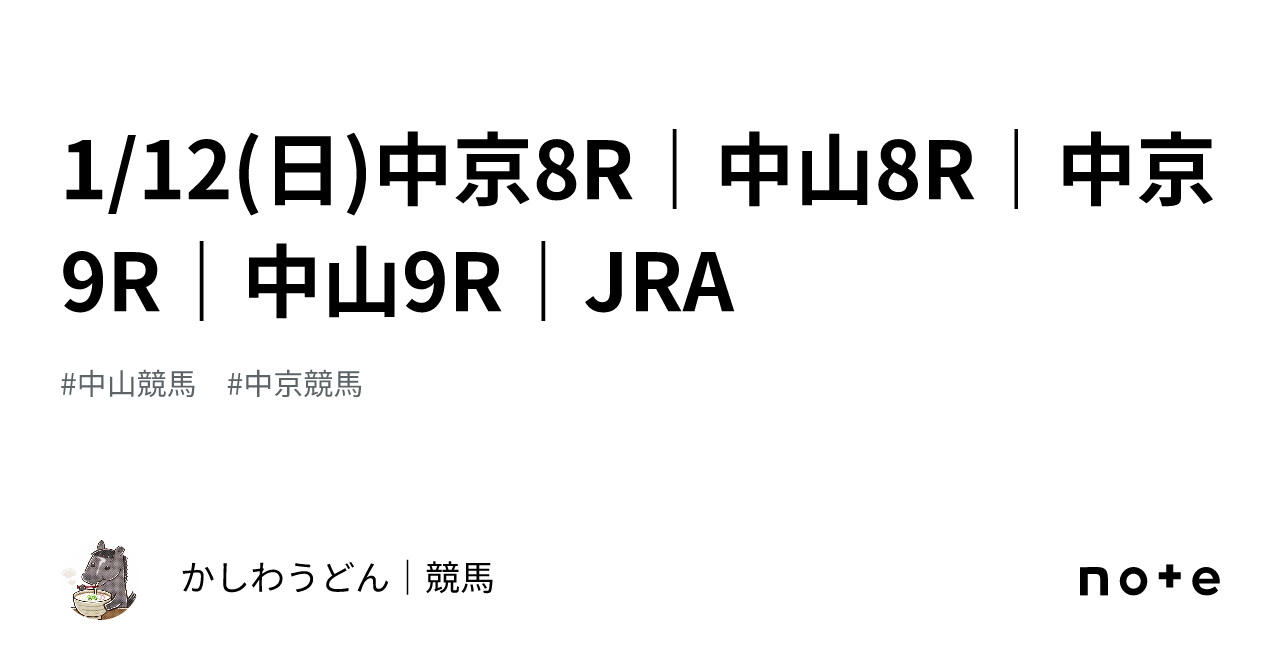 1/12(日)中京8R｜中山8R｜中京9R｜中山9R｜JRA

#中山競馬　#中京競馬

かしわうどん｜競馬

note